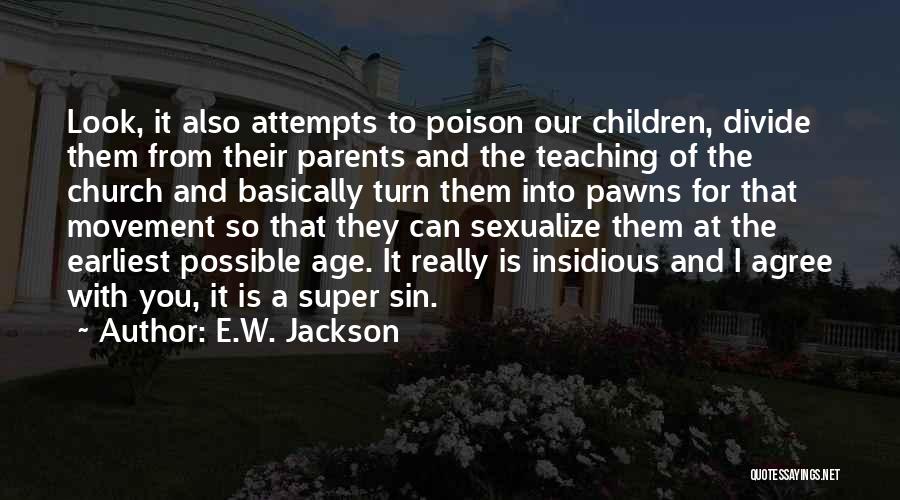 Look, it also attempts to poison our children, divide them from their parents and the teaching of the church and basically turn them into pawns for that movement so that they can sexualize them at the earliest possible age. It really is insidious and I agree with you, it is a super sin.

~ Author: E.W. Jackson

QUOTESSAYINGS.NET